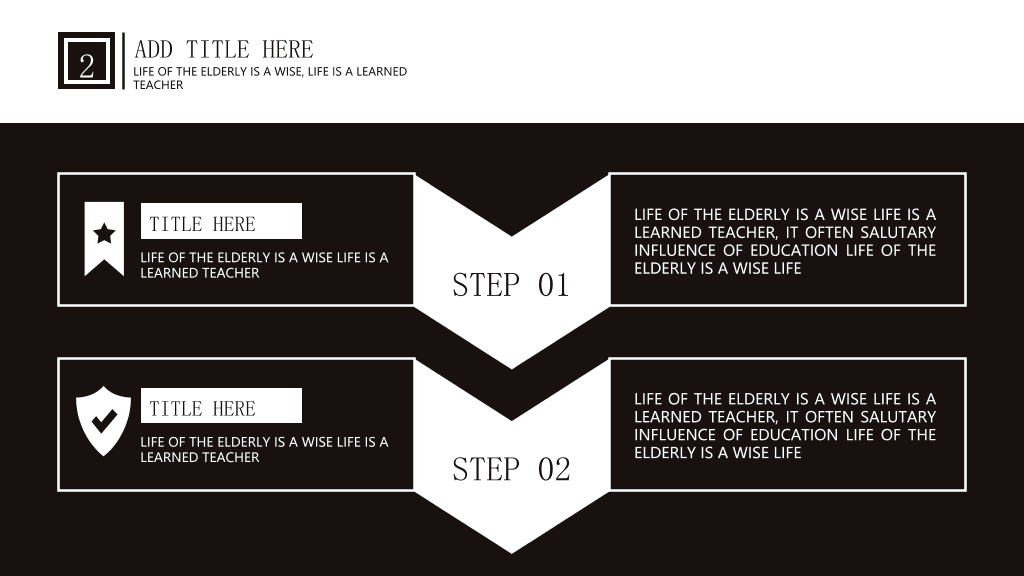 2

ADD TITLE HERE

LIFE OF THE ELDERLY IS A WISE, LIFE IS A LEARNED TEACHER

TITLE HERE

LIFE OF THE ELDERLY IS A WISE LIFE IS A LEARNED TEACHER

STEP 01

LIFE OF THE ELDERLY IS A WISE LIFE IS A LEARNED TEACHER, IT OFTEN SALUTARY INFLUENCE OF EDUCATION LIFE OF THE ELDERLY IS A WISE LIFE

TITLE HERE

LIFE OF THE ELDERLY IS A WISE LIFE IS A LEARNED TEACHER

STEP 02

LIFE OF THE ELDERLY IS A WISE LIFE IS A LEARNED TEACHER, IT OFTEN SALUTARY INFLUENCE OF EDUCATION LIFE OF THE ELDERLY IS A WISE LIFE